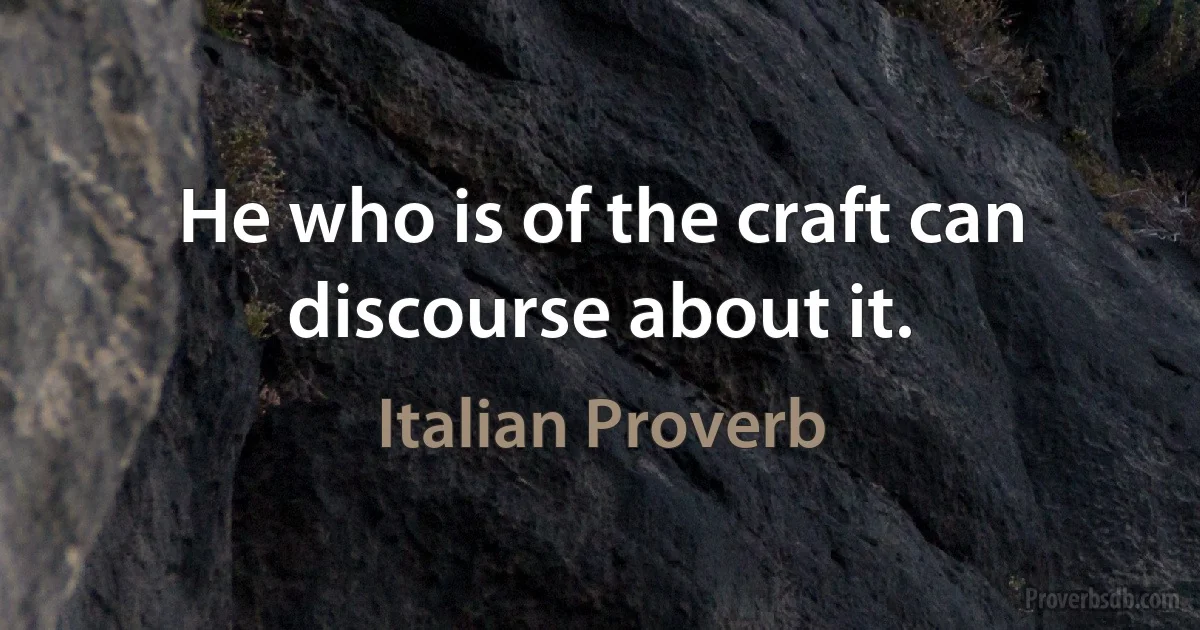 He who is of the craft can discourse about it.

Italian Proverb

Proverbsdb.com